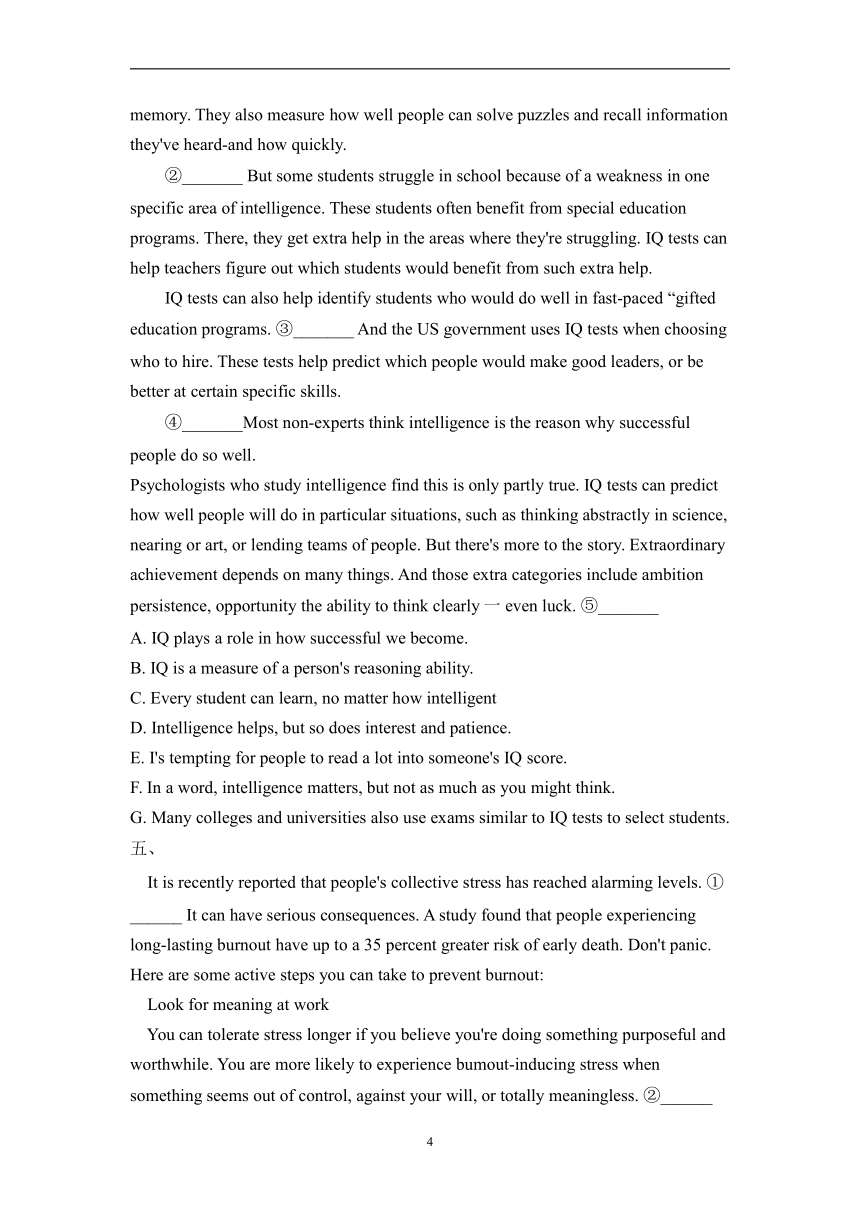 memory. They also measure how well people can solve puzzles and recall information they've heard-and how quickly.

②_______ But some students struggle in school because of a weakness in one specific area of intelligence. These students often benefit from special education programs. There, they get extra help in the areas where they're struggling. IQ tests can help teachers figure out which students would benefit from such extra help.

IQ tests can also help identify students who would do well in fast-paced “gifted education programs. ③_______ And the US government uses IQ tests when choosing who to hire. These tests help predict which people would make good leaders, or be better at certain specific skills.

④_______Most non-experts think intelligence is the reason why successful people do so well.

Psychologists who study intelligence find this is only partly true. IQ tests can predict how well people will do in particular situations, such as thinking abstractly in science, nearing or art, or lending teams of people. But there's more to the story. Extraordinary achievement depends on many things. And those extra categories include ambition persistence, opportunity the ability to think clearly 一 even luck. ⑤_______

A. IQ plays a role in how successful we become.

B. IQ is a measure of a person's reasoning ability.

C. Every student can learn, no matter how intelligent

D. Intelligence helps, but so does interest and patience.

E. I's tempting for people to read a lot into someone's IQ score.

F. In a word, intelligence matters, but not as much as you might think.

G. Many colleges and universities also use exams similar to IQ tests to select students.

五、

It is recently reported that people's collective stress has reached alarming levels. ①______ It can have serious consequences. A study found that people experiencing long-lasting burnout have up to a 35 percent greater risk of early death. Don't panic. Here are some active steps you can take to prevent burnout:

Look for meaning at work

You can tolerate stress longer if you believe you're doing something purposeful and worthwhile. You are more likely to experience bumout-inducing stress when something seems out of control, against your will, or totally meaningless. ②______

4